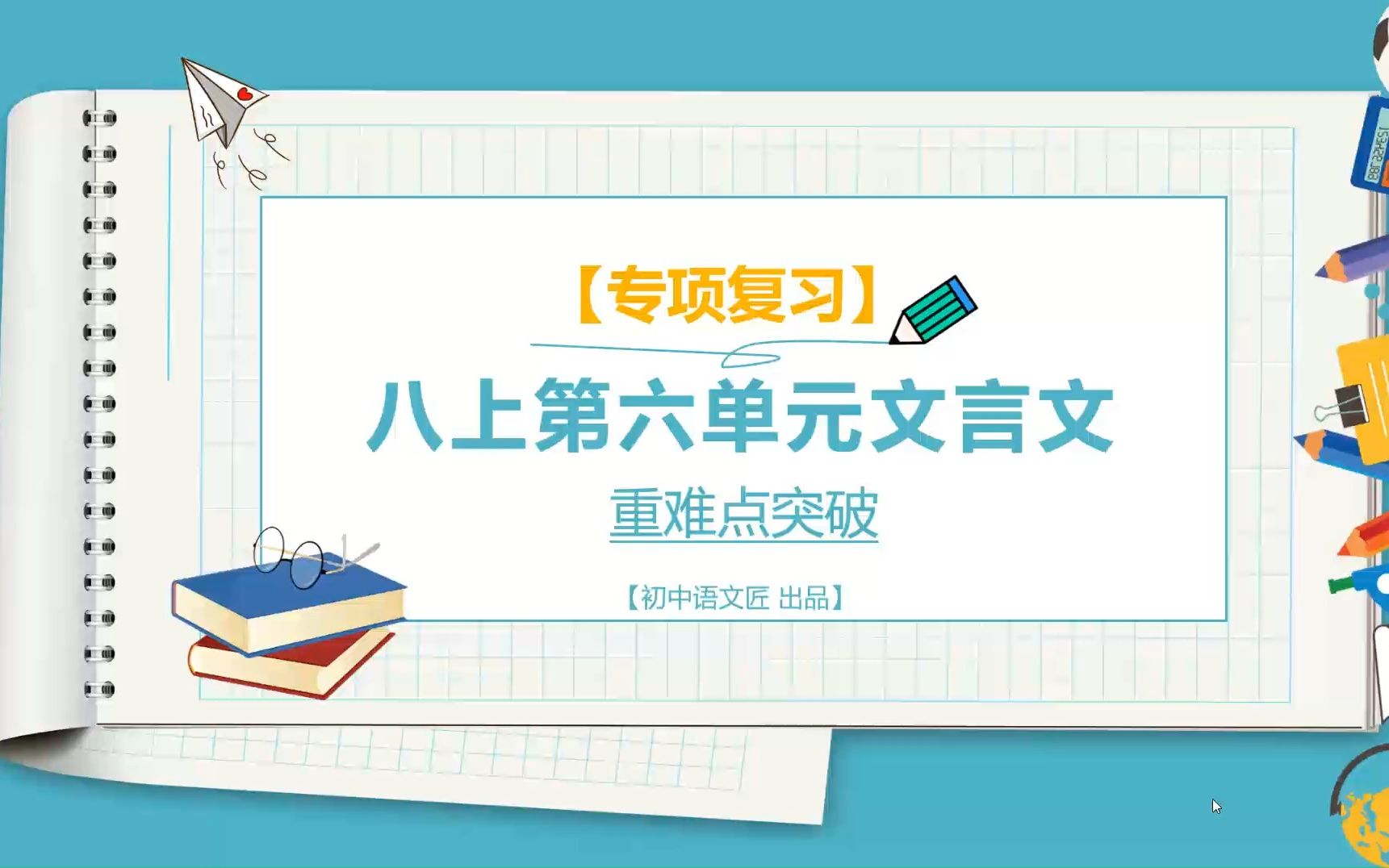 【专项复习】

八上第六单元文言文

重难点突破

【初中语文匠 出品】